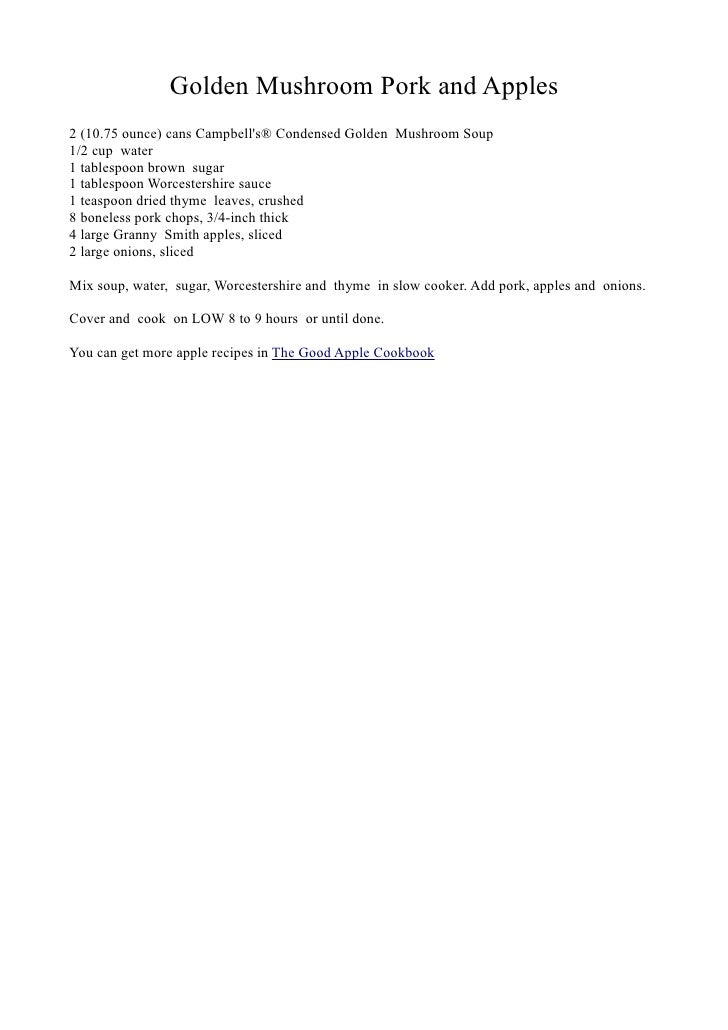 Golden Mushroom Pork and Apples

2 (10.75 ounce) cans Campbell's® Condensed Golden Mushroom Soup
1/2 cup water
1 tablespoon brown sugar
1 tablespoon Worcestershire sauce
1 teaspoon dried thyme leaves, crushed
8 boneless pork chops, 3/4-inch thick
4 large Granny Smith apples, sliced
2 large onions, sliced

Mix soup, water, sugar, Worcestershire and thyme in slow cooker. Add pork, apples and onions.

Cover and cook on LOW 8 to 9 hours or until done.

You can get more apple recipes in The Good Apple Cookbook